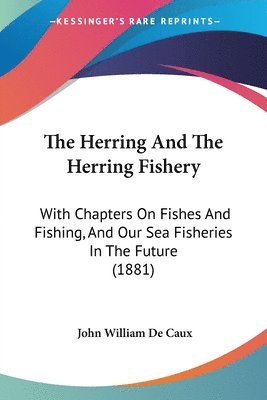 —KESSINGER'S RARE REPRINTS—

The Herring And The Herring Fishery

With Chapters On Fishes And Fishing, And Our Sea Fisheries In The Future (1881)

John William De Caux